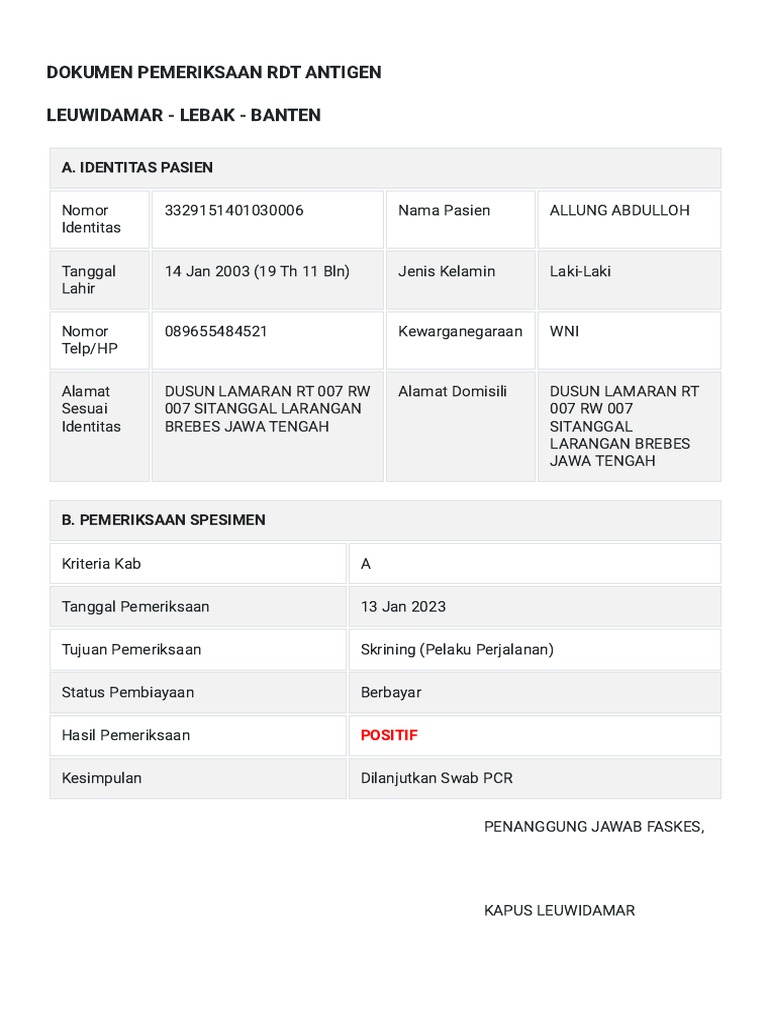 DOKUMEN PEMERIKSAAN RDT ANTIGEN

LEUWIDAMAR - LEBAK - BANTEN

| A. IDENTITAS PASIEN | | | |
|---|---|---|---|
| Nomor Identitas | 3329151401030006 | Nama Pasien | ALLUNG ABDULLOH |
| Tanggal Lahir | 14 Jan 2003 (19 Th 11 Bln) | Jenis Kelamin | Laki-Laki |
| Nomor Telp/HP | 089655484521 | Kewarganegaraan | WNI |
| Alamat Sesuai Identitas | DUSUN LAMARAN RT 007 RW 007 SITANGGAL LARANGAN BREBES JAWA TENGAH | Alamat Domisili | DUSUN LAMARAN RT 007 RW 007 SITANGGAL LARANGAN BREBES JAWA TENGAH |

| B. PEMERIKSAAN SPESIMEN | |
|---|---|
| Kriteria Kab | A |
| Tanggal Pemeriksaan | 13 Jan 2023 |
| Tujuan Pemeriksaan | Skrining (Pelaku Perjalanan) |
| Status Pembiayaan | Berbayar |
| Hasil Pemeriksaan | POSITIF |
| Kesimpulan | Dilanjutkan Swab PCR |

PENANGGUNG JAWAB FASKES,

KAPUS LEUWIDAMAR